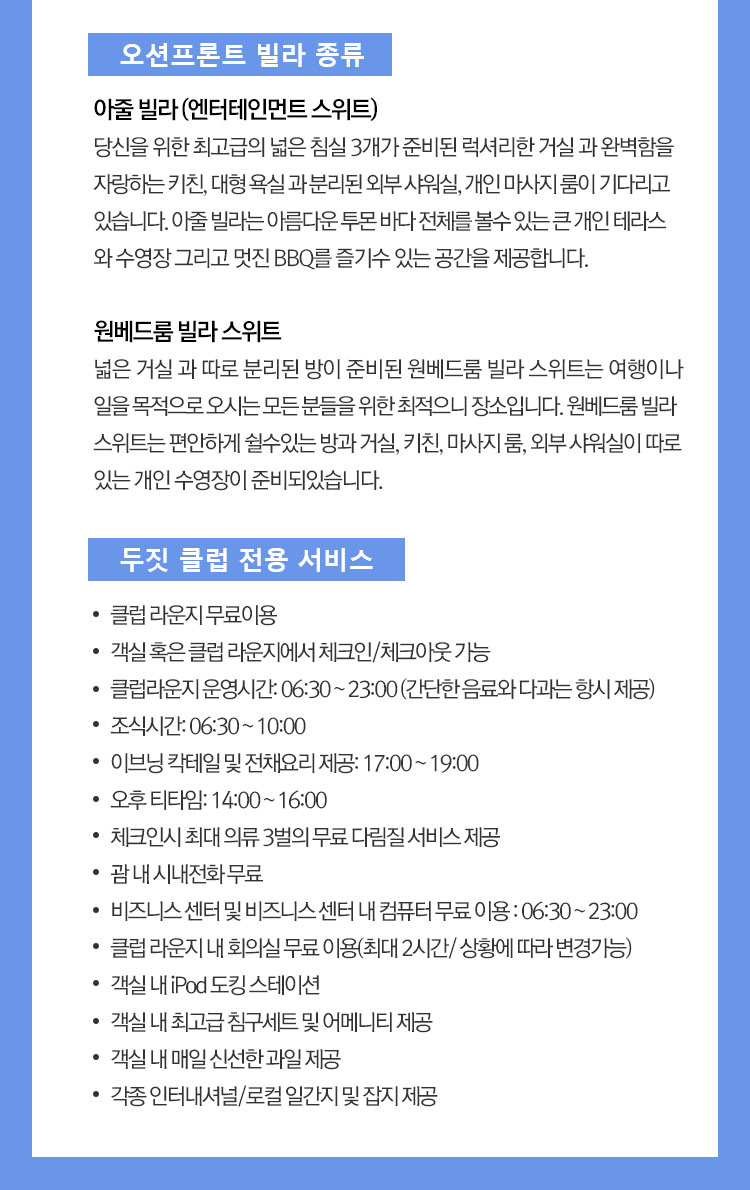 오션프론트 빌라 종류

아줄 빌라 (엔터테인먼트 스위트)
당신을 위한 최고급의 넓은 침실 3개가 준비된 럭셔리한 거실 과 완벽함을 자랑하는 키친, 대형 욕실 과 분리된 외부 샤워실, 개인 마사지 룸이 기다리고 있습니다. 아줄 빌라는 아름다운 투몬 바다 전체를 볼수 있는 큰 개인 테라스와 수영장 그리고 멋진 BBQ를 즐기수 있는 공간을 제공합니다.

원베드룸 빌라 스위트
넓은 거실 과 따로 분리된 방이 준비된 원베드룸 빌라 스위트는 여행이나 일을 목적으로 오시는 모든 분들을 위한 최적으니 장소입니다. 원베드룸 빌라 스위트는 편안하게 쉴수있는 방과 거실, 키친, 마사지 룸, 외부 샤워실이 따로 있는 개인 수영장이 준비되있습니다.

두짓 클럽 전용 서비스

• 클럽 라운지 무료이용
• 객실 혹은 클럽 라운지에서 체크인/체크아웃 가능
• 클럽라운지 운영시간: 06:30 ~ 23:00 (간단한 음료와 다과는 항시 제공)
• 조식시간: 06:30 ~ 10:00
• 이브닝 칵테일 및 전채요리 제공: 17:00 ~ 19:00
• 오후 티타임: 14:00 ~ 16:00
• 체크인시 최대 의류 3벌의 무료 다림질 서비스 제공
• 괌 내 시내전화 무료
• 비즈니스 센터 및 비즈니스 센터 내 컴퓨터 무료 이용 : 06:30 ~ 23:00
• 클럽 라운지 내 회의실 무료 이용(최대 2시간/ 상황에 따라 변경가능)
• 객실 내 iPod 도킹 스테이션
• 객실 내 최고급 침구세트 및 어메니티 제공
• 객실 내 매일 신선한 과일 제공
• 각종 인터내셔널/로컬 일간지 및 잡지 제공